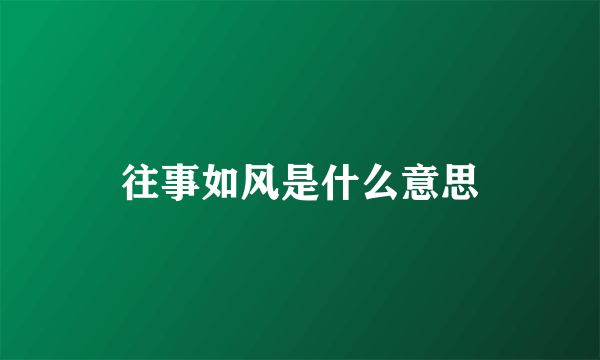 往事如风是什么意思